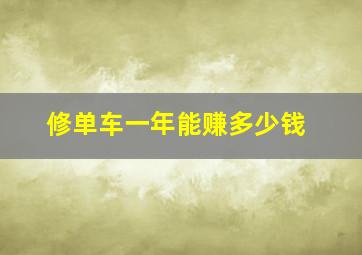 修单车一年能赚多少钱